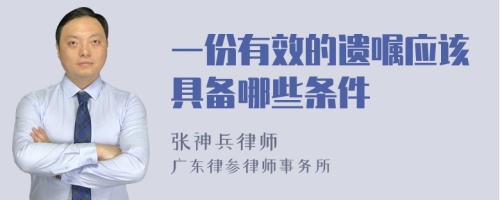 一份有效的遗嘱应该具备哪些条件

张神兵律师
广东律参律师事务所